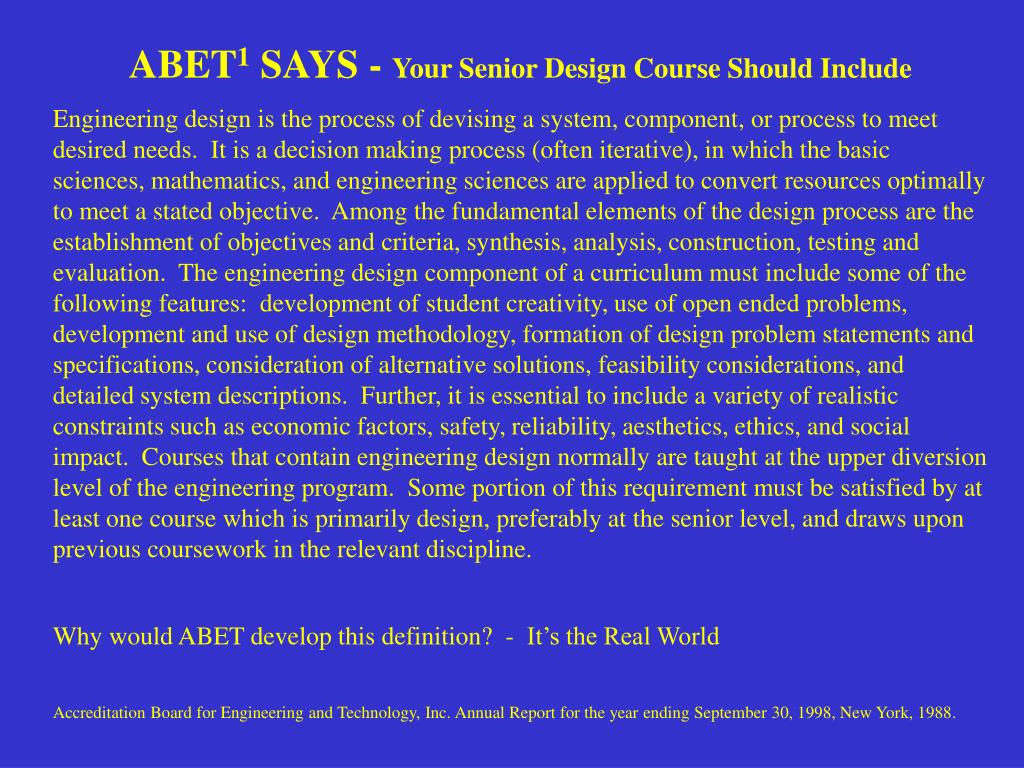 ABET$^{1}$ SAYS - Your Senior Design Course Should Include

Engineering design is the process of devising a system, component, or process to meet desired needs. It is a decision making process (often iterative), in which the basic sciences, mathematics, and engineering sciences are applied to convert resources optimally to meet a stated objective. Among the fundamental elements of the design process are the establishment of objectives and criteria, synthesis, analysis, construction, testing and evaluation. The engineering design component of a curriculum must include some of the following features: development of student creativity, use of open ended problems, development and use of design methodology, formation of design problem statements and specifications, consideration of alternative solutions, feasibility considerations, and detailed system descriptions. Further, it is essential to include a variety of realistic constraints such as economic factors, safety, reliability, aesthetics, ethics, and social impact. Courses that contain engineering design normally are taught at the upper diversion level of the engineering program. Some portion of this requirement must be satisfied by at least one course which is primarily design, preferably at the senior level, and draws upon previous coursework in the relevant discipline.

Why would ABET develop this definition? - It's the Real World

Accreditation Board for Engineering and Technology, Inc. Annual Report for the year ending September 30, 1998, New York, 1988.